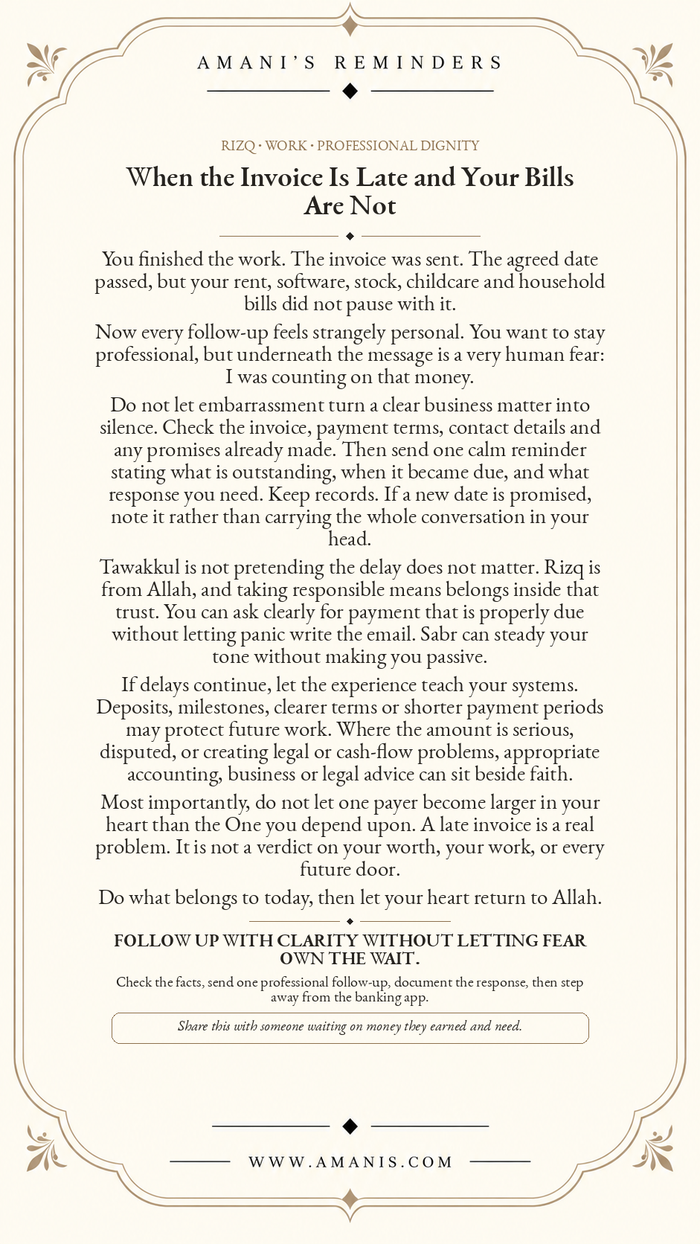 AMANI'S REMINDERS

RIZQ • WORK • PROFESSIONAL DIGNITY

When the Invoice Is Late and Your Bills Are Not

You finished the work. The invoice was sent. The agreed date passed, but your rent, software, stock, childcare and household bills did not pause with it.

Now every follow-up feels strangely personal. You want to stay professional, but underneath the message is a very human fear: I was counting on that money.

Do not let embarrassment turn a clear business matter into silence. Check the invoice, payment terms, contact details and any promises already made. Then send one calm reminder stating what is outstanding, when it became due, and what response you need. Keep records. If a new date is promised, note it rather than carrying the whole conversation in your head.

Tawakkul is not pretending the delay does not matter. Rizq is from Allah, and taking responsible means belongs inside that trust. You can ask clearly for payment that is properly due without letting panic write the email. Sabr can steady your tone without making you passive.

If delays continue, let the experience teach your systems. Deposits, milestones, clearer terms or shorter payment periods may protect future work. Where the amount is serious, disputed, or creating legal or cash-flow problems, appropriate accounting, business or legal advice can sit beside faith.

Most importantly, do not let one payer become larger in your heart than the One you depend upon. A late invoice is a real problem. It is not a verdict on your worth, your work, or every future door.

Do what belongs to today, then let your heart return to Allah.

FOLLOW UP WITH CLARITY WITHOUT LETTING FEAR OWN THE WAIT.

Check the facts, send one professional follow-up, document the response, then step away from the banking app.

Share this with someone waiting on money they earned and need.

WWW.AMANIS.COM